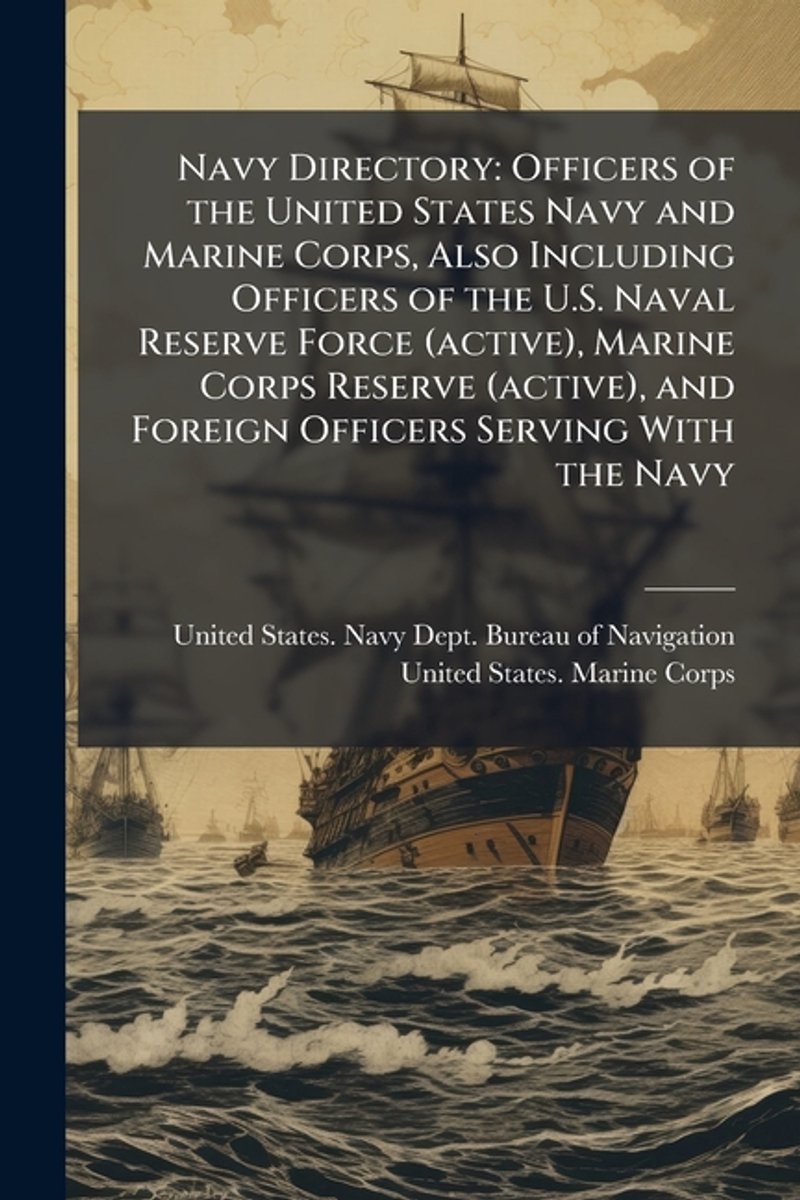 Navy Directory: Officers of the United States Navy and Marine Corps, Also Including Officers of the U.S. Naval Reserve Force (active), Marine Corps Reserve (active), and Foreign Officers Serving With the Navy

United States. Navy Dept. Bureau of Navigation
United States. Marine Corps